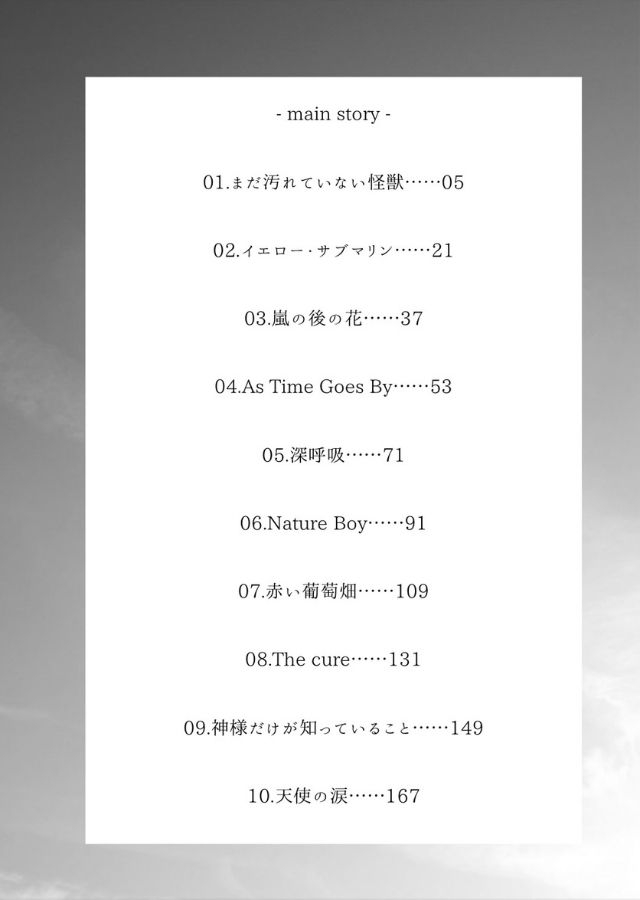 - main story -

01.まだ汚れていない怪獣……05

02.イエロー・サブマリン……21

03.嵐の後の花……37

04.As Time Goes By……53

05.深呼吸……71

06.Nature Boy……91

07.赤い葡萄畑……109

08.The cure……131

09.神様だけが知っていること……149

10.天使の涙……167